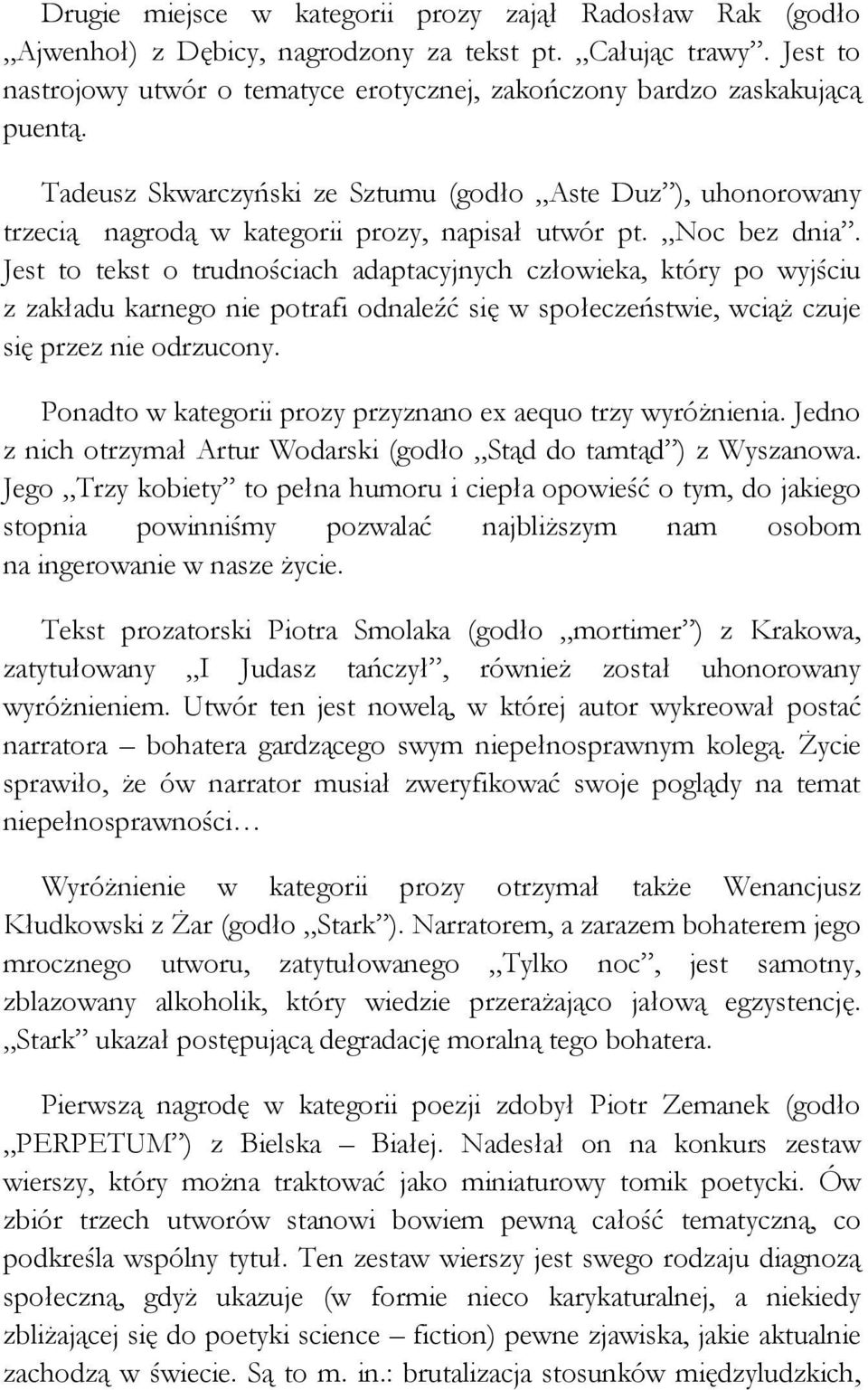 Drugie miejsce w kategorii prozy zajął Radosław Rak (godło „Ajwenhoł) z Dębicy, nagrodzony za tekst pt. „Całując trawy”. Jest to nastrojowy utwór o tematyce erotycznej, zakończony bardzo zaskakującą puentą.

Tadeusz Skwarczyński ze Sztumu (godło „Aste Duz”), uhonorowany trzecią nagrodą w kategorii prozy, napisał utwór pt. „Noc bez dnia”. Jest to tekst o trudnościach adaptacyjnych człowieka, który po wyjściu z zakładu karnego nie potrafi odnaleźć się w społeczeństwie, wciąż czuje się przez nie odrzucony.

Ponadto w kategorii prozy przyznano ex aequo trzy wyróżnienia. Jedno z nich otrzymał Artur Wodarski (godło „Stąd do tamtąd”) z Wyszanowa. Jego „Trzy kobiety” to pełna humoru i ciepła opowieść o tym, do jakiego stopnia powinniśmy pozwalać najbliższym nam osobom na ingerowanie w nasze życie.

Tekst prozatorski Piotra Smolaka (godło „mortimer”) z Krakowa, zatytułowany „I Judasz tańczył”, również został uhonorowany wyróżnieniem. Utwór ten jest nowelą, w której autor wykreował postać narratora – bohatera gardzącego swym niepełnosprawnym kolegą. Życie sprawiło, że ów narrator musiał zweryfikować swoje poglądy na temat niepełnosprawności…

Wyróżnienie w kategorii prozy otrzymał także Wenancjusz Kłudkowski z Żar (godło „Stark”). Narratorem, a zarazem bohaterem jego mrocznego utworu, zatytułowanego „Tylko noc”, jest samotny, zblazowany alkoholik, który wiedzie przerażająco jałową egzystencję. „Stark” ukazał postępującą degradację moralną tego bohatera.

Pierwszą nagrodę w kategorii poezji zdobył Piotr Zemanek (godło „PERPETUM”) z Bielska – Białej. Nadesłał on na konkurs zestaw wierszy, który można traktować jako miniaturowy tomik poetycki. Ów zbiór trzech utworów stanowi bowiem pewną całość tematyczną, co podkreśla wspólny tytuł. Ten zestaw wierszy jest swego rodzaju diagnozą społeczną, gdyż ukazuje (w formie nieco karykaturalnej, a niekiedy zbliżającej się do poetyki science – fiction) pewne zjawiska, jakie aktualnie zachodzą w świecie. Są to m. in.: brutalizacja stosunków międzyludzkich,